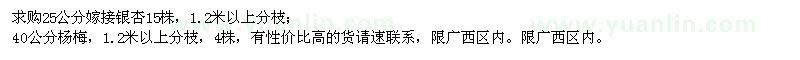 求购25公分嫁接银杏15株，1.2米以上分枝；
40公分杨梅，1.2米以上分枝，4株，有性价比高的货请速联系，限广西区内。限广西区内。

www.yuanlin.com